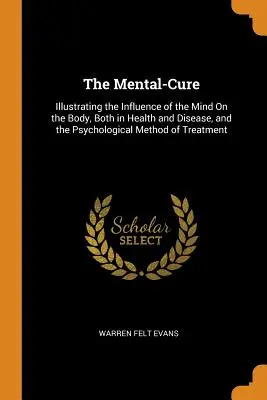 The Mental-Cure

Illustrating the Influence of the Mind On the Body, Both in Health and Disease, and the Psychological Method of Treatment

Scholar
SELECT

WARREN FELT EVANS